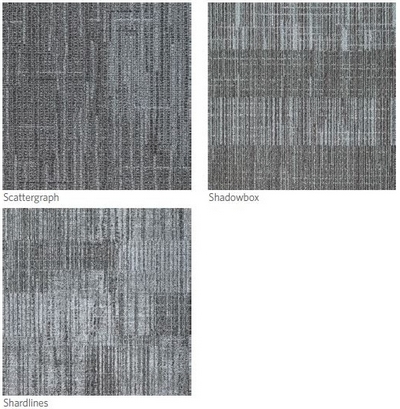 Scattergraph

Shadowbox

Shardlines